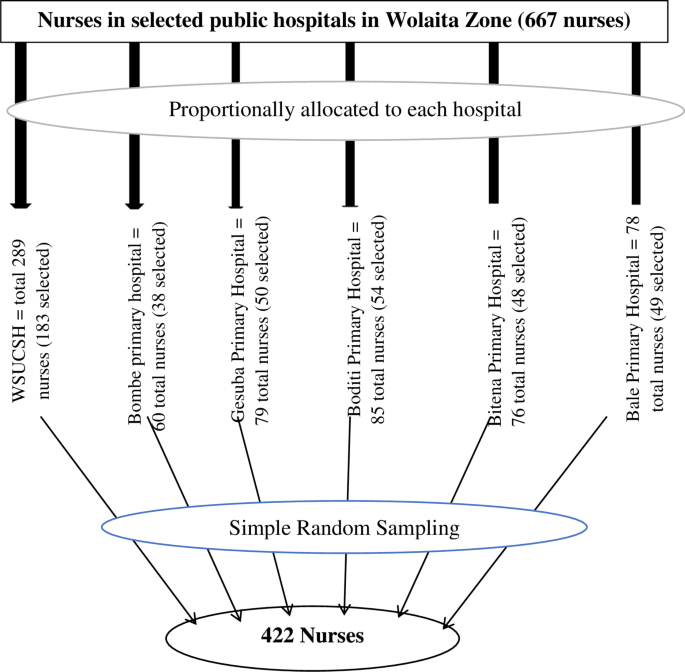 Nurses in selected public hospitals in Wolaita Zone (667 nurses)

Proportionally allocated to each hospital

WSUCSH = total 289 nurses (183 selected)

Bombe primary hospital = 60 total nurses (38 selected)

Gesuba Primary Hospital = 79 total nurses (50 selected)

Boditi Primary Hospital = 85 total nurses (54 selected)

Bitena Primary Hospital = 76 total nurses (48 selected)

Bale Primary Hospital = 78 total nurses (49 selected)

Simple Random Sampling

422 Nurses